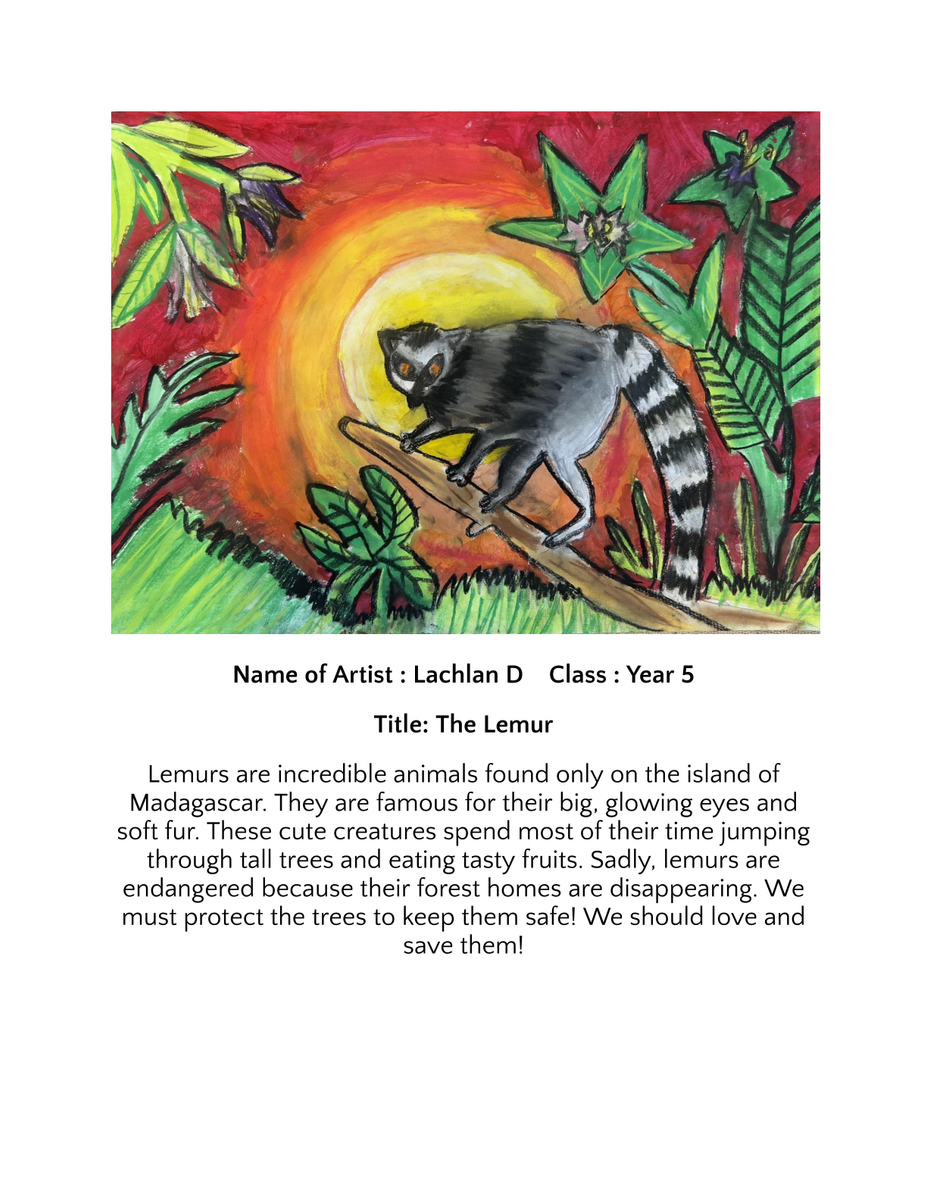 Name of Artist : Lachlan D    Class : Year 5

Title: The Lemur

Lemurs are incredible animals found only on the island of Madagascar. They are famous for their big, glowing eyes and soft fur. These cute creatures spend most of their time jumping through tall trees and eating tasty fruits. Sadly, lemurs are endangered because their forest homes are disappearing. We must protect the trees to keep them safe! We should love and save them!